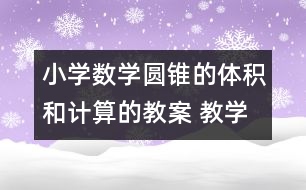 小学数学圆锥的体积和计算的教案 教学